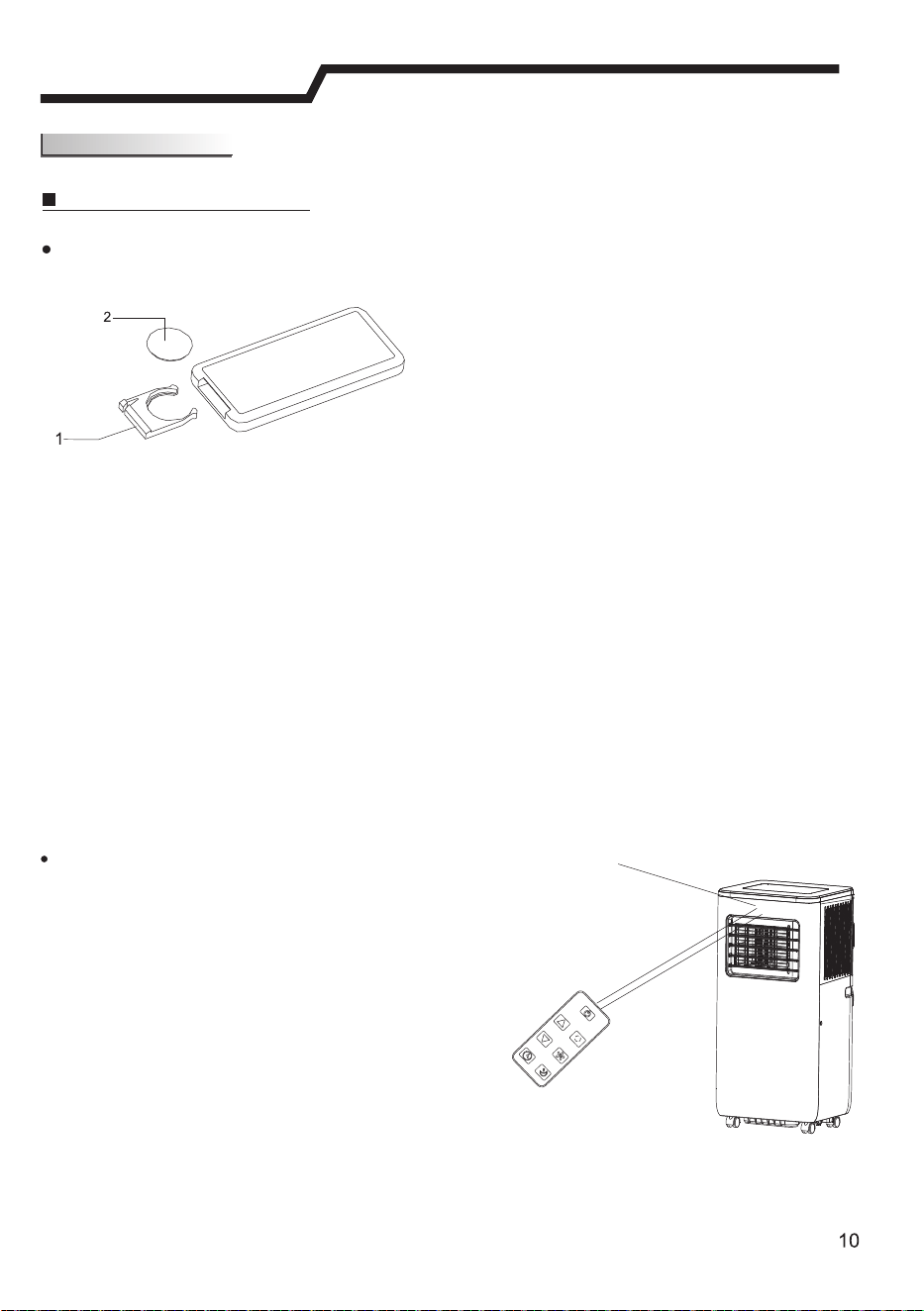 2

1

10